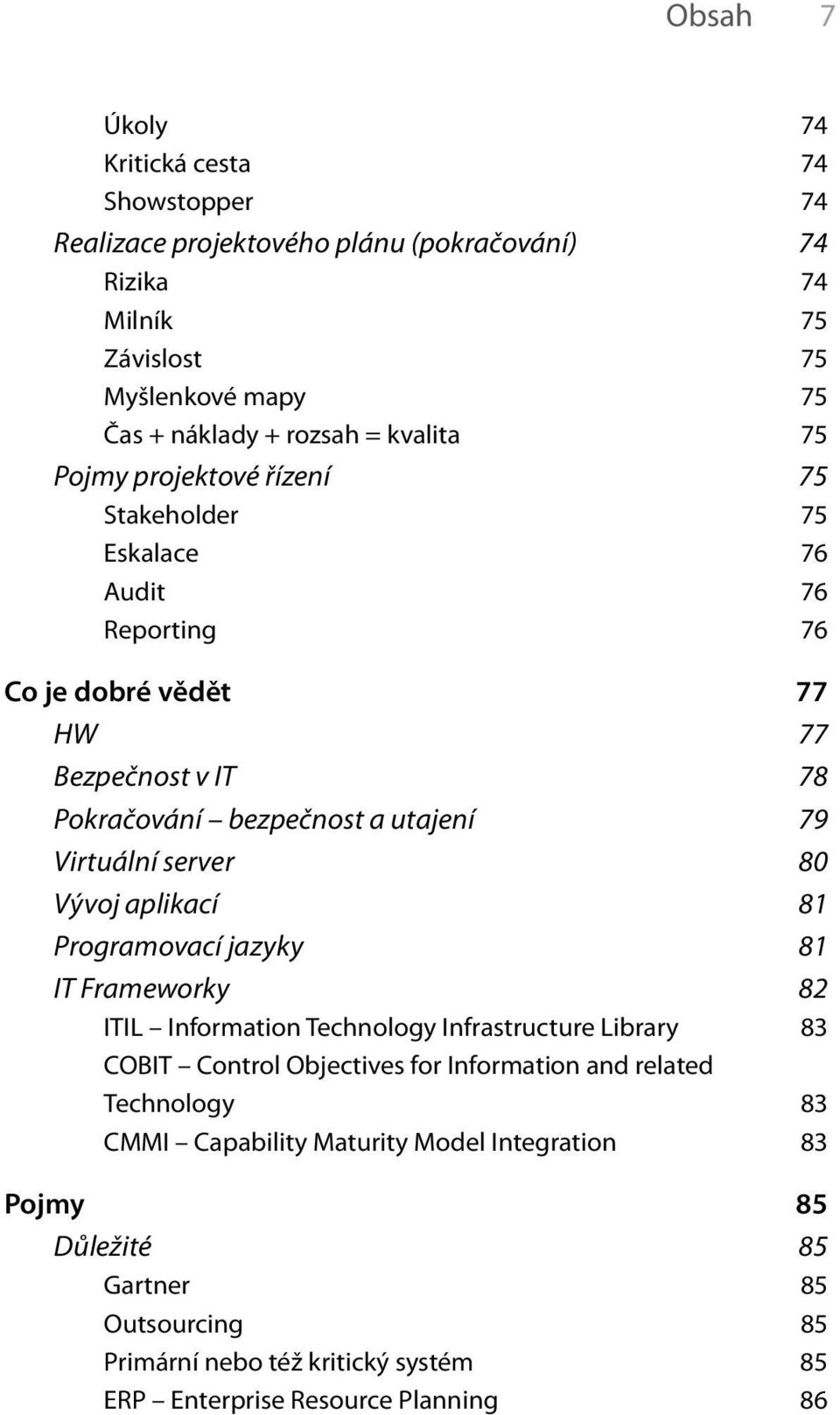 Obsah 7

Úkoly 74
Kritická cesta 74
Showstopper 74
Realizace projektového plánu (pokračování) 74
Rizika 74
Milník 75
Závislost 75
Myšlenkové mapy 75
Čas + náklady + rozsah = kvalita 75
Pojmy projektové řízení 75
Stakeholder 75
Eskalace 76
Audit 76
Reporting 76

Co je dobré vědět 77
HW 77
Bezpečnost v IT 78
Pokračování – bezpečnost a utajení 79
Virtuální server 80
Vývoj aplikací 81
Programovací jazyky 81
IT Frameworky 82
ITIL – Information Technology Infrastructure Library 83
COBIT – Control Objectives for Information and related Technology 83
CMMI – Capability Maturity Model Integration 83

Pojmy 85
Důležité 85
Gartner 85
Outsourcing 85
Primární nebo též kritický systém 85
ERP – Enterprise Resource Planning 86